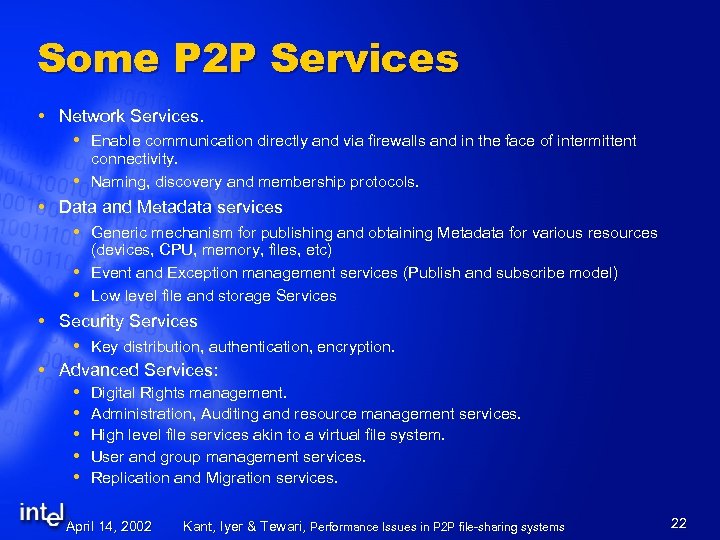 Some P2P Services

• Network Services.
  • Enable communication directly and via firewalls and in the face of intermittent connectivity.
  • Naming, discovery and membership protocols.
• Data and Metadata services
  • Generic mechanism for publishing and obtaining Metadata for various resources (devices, CPU, memory, files, etc)
  • Event and Exception management services (Publish and subscribe model)
  • Low level file and storage Services
• Security Services
  • Key distribution, authentication, encryption.
• Advanced Services:
  • Digital Rights management.
  • Administration, Auditing and resource management services.
  • High level file services akin to a virtual file system.
  • User and group management services.
  • Replication and Migration services.

intel

April 14, 2002 Kant, Iyer & Tewari, Performance Issues in P2P file-sharing systems

22